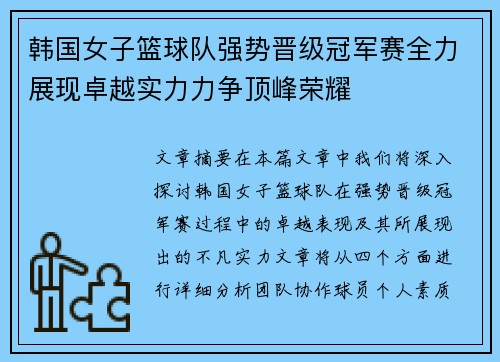 韩国女子篮球队强势晋级冠军赛全力展现卓越实力力争顶峰荣耀

文章摘要在本篇文章中我们将深入探讨韩国女子篮球队在强势晋级冠军赛过程中的卓越表现及其所展现出的不凡实力文章将从四个方面进行详细分析团队协作球员个人素质